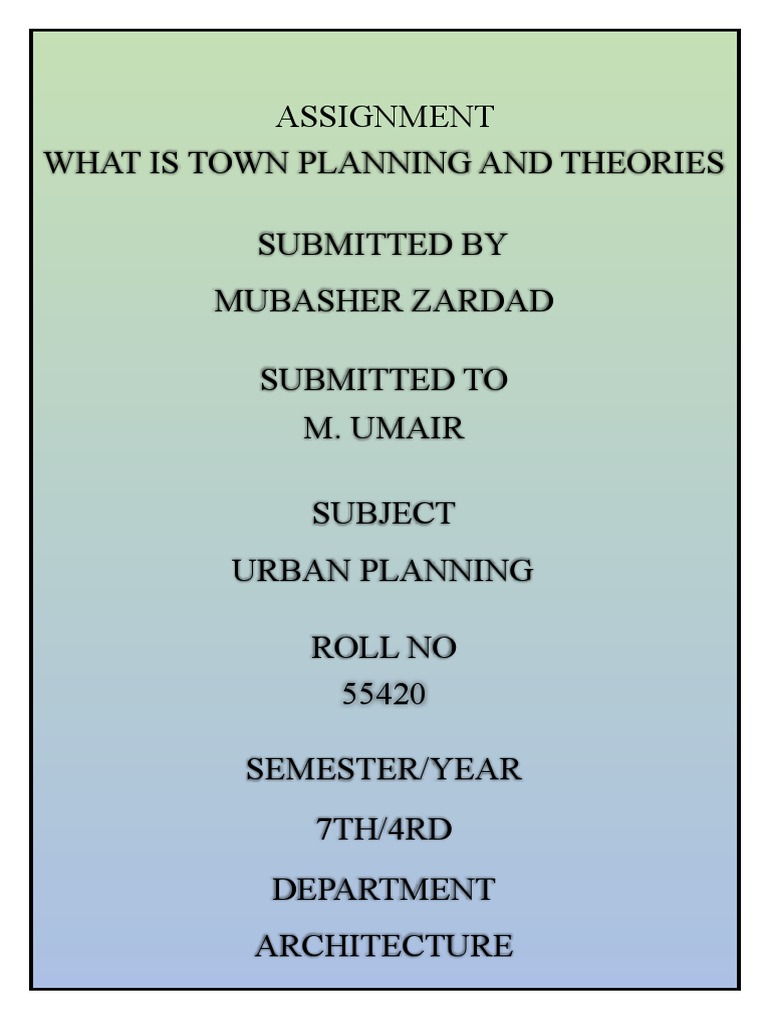 ASSIGNMENT
WHAT IS TOWN PLANNING AND THEORIES

SUBMITTED BY
MUBASHER ZARDAD

SUBMITTED TO
M. UMAIR

SUBJECT
URBAN PLANNING

ROLL NO
55420

SEMESTER/YEAR
7TH/4RD

DEPARTMENT
ARCHITECTURE